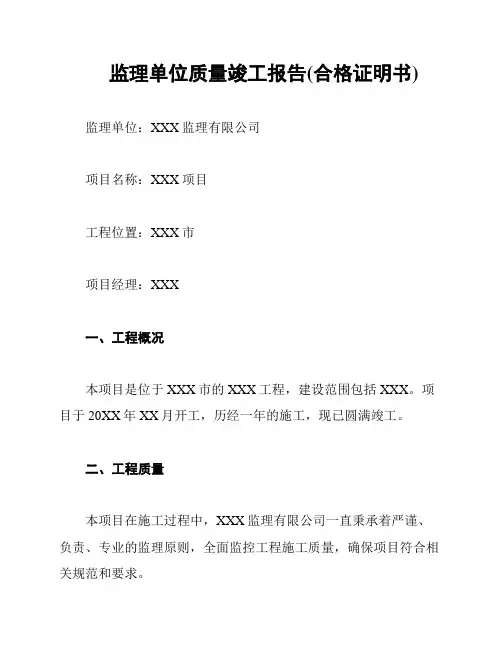 监理单位质量竣工报告(合格证明书)

监理单位：XXX 监理有限公司

项目名称：XXX 项目

工程位置：XXX 市

项目经理：XXX

一、工程概况

本项目是位于 XXX 市的 XXX 工程，建设范围包括 XXX。项目于 20XX 年 XX 月开工，历经一年的施工，现已圆满竣工。

二、工程质量

本项目在施工过程中，XXX 监理有限公司一直秉承着严谨、负责、专业的监理原则，全面监控工程施工质量，确保项目符合相关规范和要求。